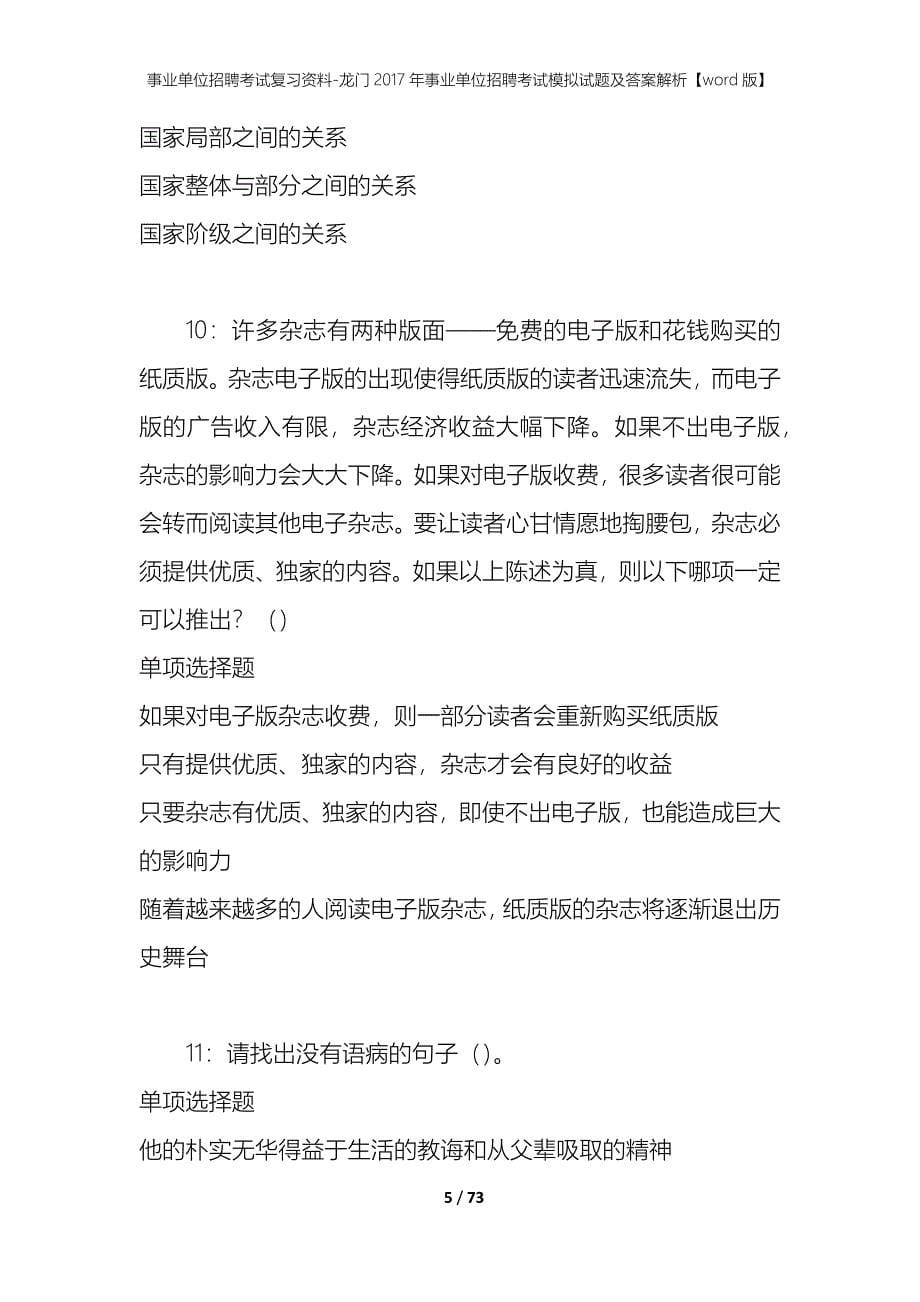 事业单位招聘考试复习资料-龙门2017年事业单位招聘考试模拟试题及答案解析【word版】

国家局部之间的关系

国家整体与部分之间的关系

国家阶级之间的关系

10：许多杂志有两种版面——免费的电子版和花钱购买的纸质版。杂志电子版的出现使得纸质版的读者迅速流失，而电子版的广告收入有限，杂志经济收益大幅下降。如果不出电子版，杂志的影响力会大大下降。如果对电子版收费，很多读者很可能会转而阅读其他电子杂志。要让读者心甘情愿地掏腰包，杂志必须提供优质、独家的内容。如果以上陈述为真，则以下哪项一定可以推出？（）

单项选择题

如果对电子版杂志收费，则一部分读者会重新购买纸质版

只有提供优质、独家的内容，杂志才会有良好的收益

只要杂志有优质、独家的内容，即使不出电子版，也能造成巨大的影响力

随着越来越多的人阅读电子版杂志，纸质版的杂志将逐渐退出历史舞台

11：请找出没有语病的句子（）。

单项选择题

他的朴实无华得益于生活的教诲和从父辈吸取的精神

5 / 73